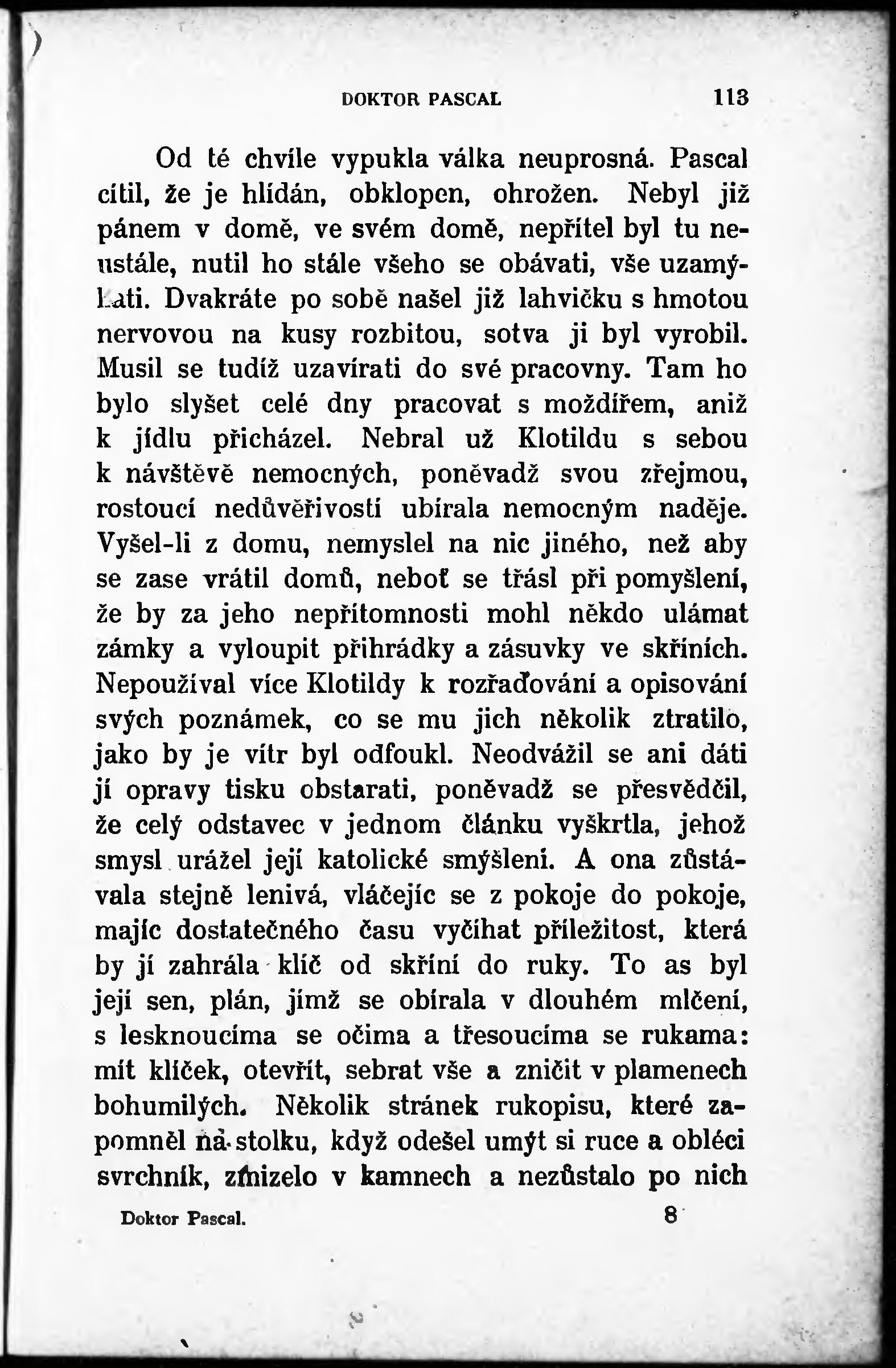 DOKTOR PASCAL 113

Od té chvíle vypukla válka neuprosná. Pascal cítil, že je hlídán, obklopen, ohrožen. Nebyl již pánem v domě, ve svém domě, nepřítel byl tu neustále, nutil ho stále všeho se obávati, vše uzamýkati. Dvakráte po sobě našel již lahvičku s hmotou nervovou na kusy rozbitou, sotva ji byl vyrobil. Musil se tudíž uzavírati do své pracovny. Tam ho bylo slyšet celé dny pracovat s moždířem, aniž k jídlu přicházel. Nebral už Klotildu s sebou k návštěvě nemocných, poněvadž svou zřejmou, rostoucí nedůvěřivostí ubírala nemocným naděje. Vyšel-li z domu, nemyslel na nic jiného, než aby se zase vrátil domů, neboť se třásl při pomyšlení, že by za jeho nepřítomnosti mohl někdo ulámat zámky a vyloupit přihrádky a zásuvky ve skříních. Nepoužíval více Klotildy k rozřaďování a opisování svých poznámek, co se mu jich několik ztratilo, jako by je vítr byl odfoukl. Neodvážil se ani dáti jí opravy tisku obstarati, poněvadž se přesvědčil, že celý odstavec v jednom článku vyškrtla, jehož smysl urážel její katolické smýšlení. A ona zůstávala stejně lenivá, vláčejíc se z pokoje do pokoje, majíc dostatečného času vyčíhat příležitost, která by jí zahrála klíč od skříní do ruky. To as byl její sen, plán, jímž se obírala v dlouhém mlčení, s lesknoucíma se očima a třesoucíma se rukama: mít klíček, otevřít, sebrat vše a zničit v plamenech bohumilých. Několik stránek rukopisu, které zapomněl na stolku, když odešel umýt si ruce a obléci svrchník, zmizelo v kamnech a nezůstalo po nich

Doktor Pascal. 8